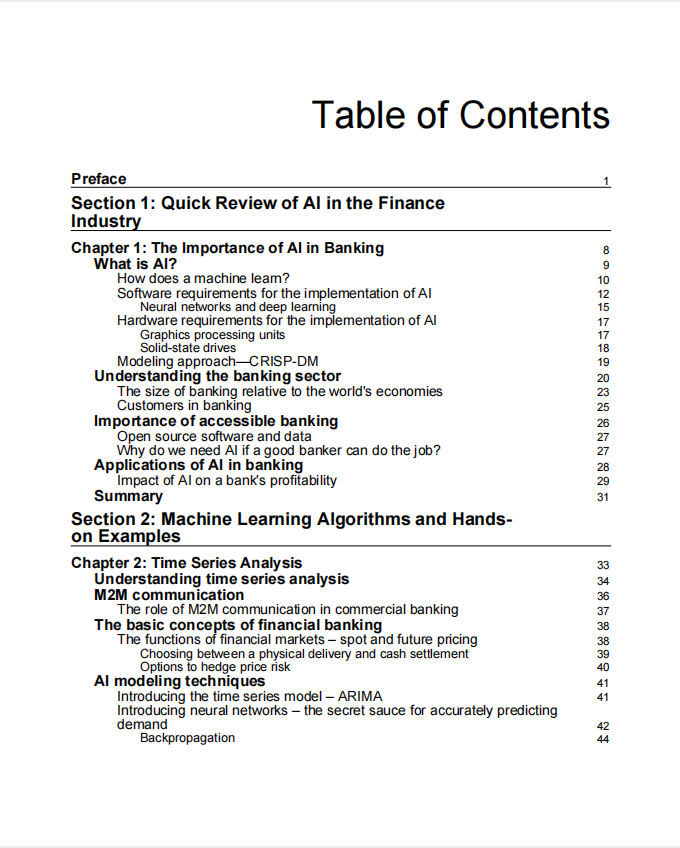 Table of Contents

Preface 1

Section 1: Quick Review of AI in the Finance Industry

Chapter 1: The Importance of AI in Banking 8
What is AI? 9
How does a machine learn? 10
Software requirements for the implementation of AI 12
Neural networks and deep learning 15
Hardware requirements for the implementation of AI 17
Graphics processing units 17
Solid-state drives 18
Modeling approach—CRISP-DM 19
Understanding the banking sector 20
The size of banking relative to the world's economies 23
Customers in banking 25
Importance of accessible banking 26
Open source software and data 27
Why do we need AI if a good banker can do the job? 27
Applications of AI in banking 28
Impact of AI on a bank's profitability 29
Summary 31

Section 2: Machine Learning Algorithms and Hands-on Examples

Chapter 2: Time Series Analysis 33
Understanding time series analysis 34
M2M communication 36
The role of M2M communication in commercial banking 37
The basic concepts of financial banking 38
The functions of financial markets – spot and future pricing 38
Choosing between a physical delivery and cash settlement 39
Options to hedge price risk 40
AI modeling techniques 41
Introducing the time series model – ARIMA 41
Introducing neural networks – the secret sauce for accurately predicting demand 42
Backpropagation 44